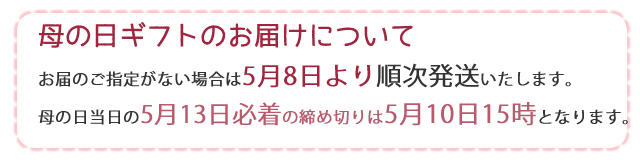 母の日ギフトのお届けについて

お届のご指定がない場合は5月8日より順次発送いたします。

母の日当日の5月13日必着の締め切りは5月10日15時となります。